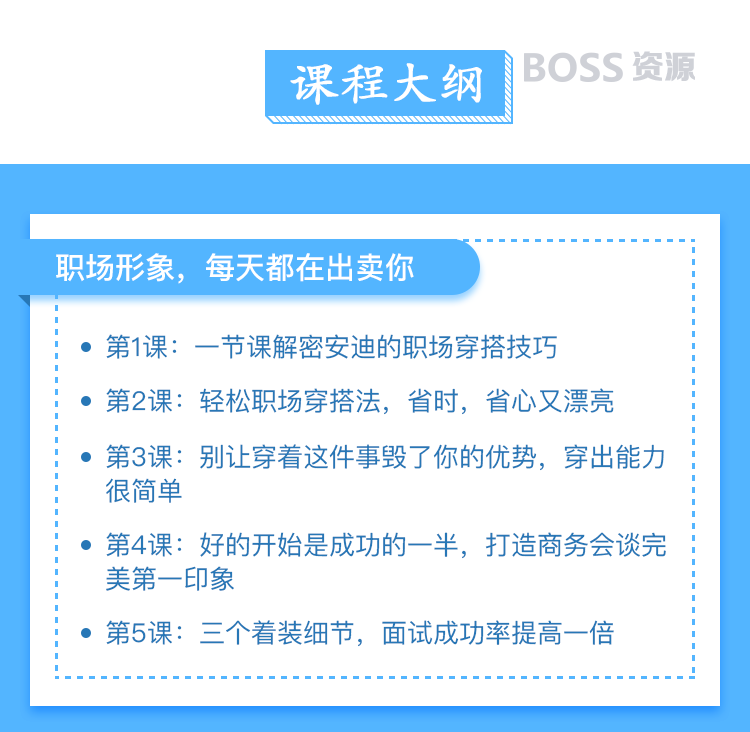 课程大纲

BOSS 资源

职场形象，每天都在出卖你

• 第1课：一节课解密安迪的职场穿搭技巧

• 第2课：轻松职场穿搭法，省时，省心又漂亮

• 第3课：别让穿着这件事毁了你的优势，穿出能力很简单

• 第4课：好的开始是成功的一半，打造商务会谈完美第一印象

• 第5课：三个着装细节，面试成功率提高一倍